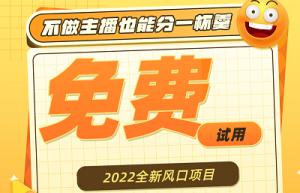 不做主播也能分一杯羹

免费

试用

2022全新风口项目